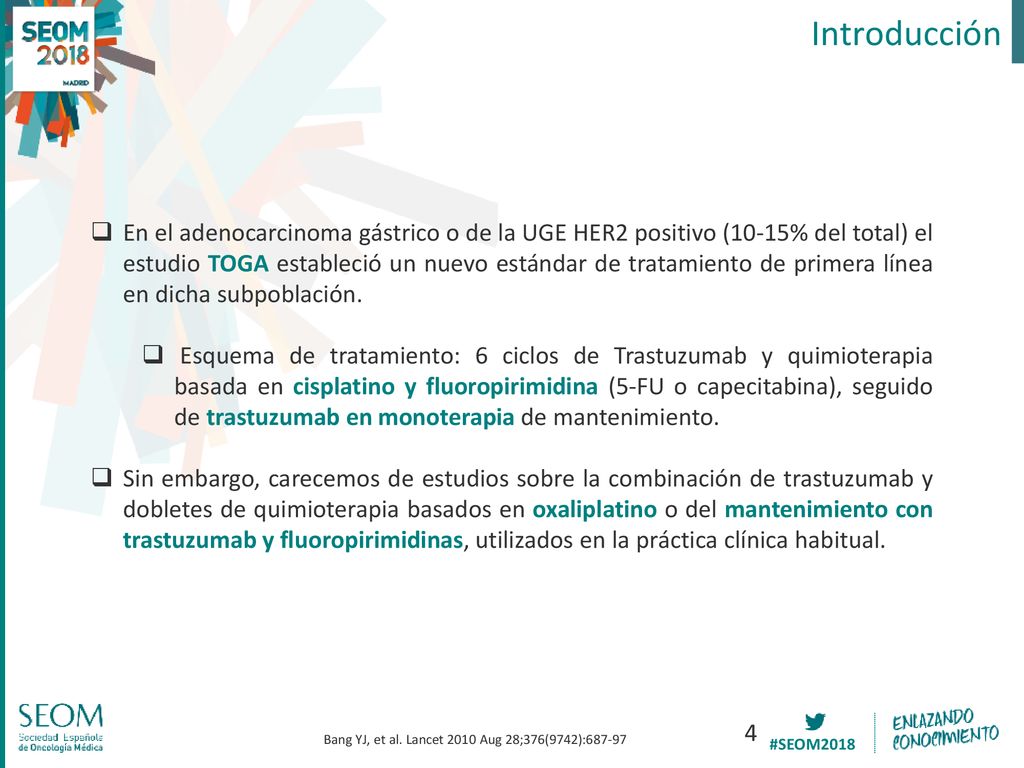 SEOM 2018 MADRID

Introducción

❑ En el adenocarcinoma gástrico o de la UGE HER2 positivo (10-15% del total) el estudio TOGA estableció un nuevo estándar de tratamiento de primera línea en dicha subpoblación.

❑ Esquema de tratamiento: 6 ciclos de Trastuzumab y quimioterapia basada en cisplatino y fluoropirimidina (5-FU o capecitabina), seguido de trastuzumab en monoterapia de mantenimiento.

❑ Sin embargo, carecemos de estudios sobre la combinación de trastuzumab y dobletes de quimioterapia basados en oxaliplatino o del mantenimiento con trastuzumab y fluoropirimidinas, utilizados en la práctica clínica habitual.

SEOM Sociedad Española de Oncología Médica

Bang YJ, et al. Lancet 2010 Aug 28;376(9742):687-97

4

#SEOM2018

ENLAZANDO CONOCIMIENTO